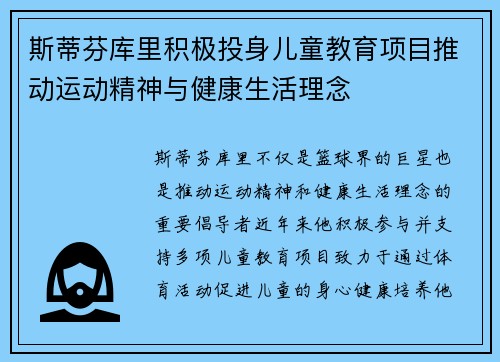 斯蒂芬库里积极投身儿童教育项目推动运动精神与健康生活理念

斯蒂芬库里不仅是篮球界的巨星也是推动运动精神和健康生活理念的重要倡导者近年来他积极参与并支持多项儿童教育项目致力于通过体育活动促进儿童的身心健康培养他